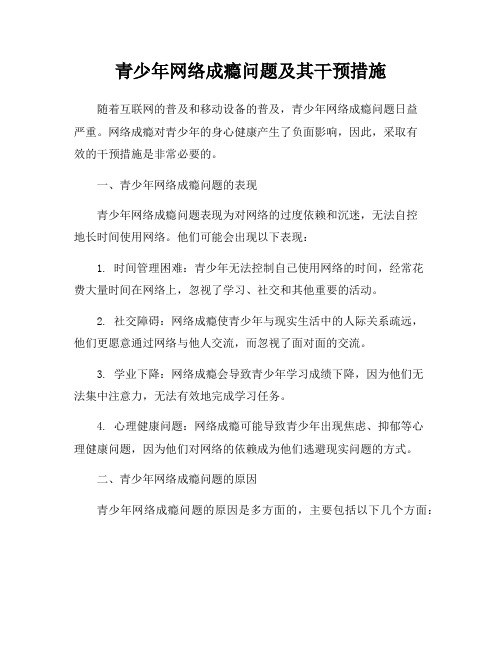 青少年网络成瘾问题及其干预措施

随着互联网的普及和移动设备的普及，青少年网络成瘾问题日益严重。网络成瘾对青少年的身心健康产生了负面影响，因此，采取有效的干预措施是非常必要的。

一、青少年网络成瘾问题的表现

青少年网络成瘾问题表现为对网络的过度依赖和沉迷，无法自控地长时间使用网络。他们可能会出现以下表现：

1. 时间管理困难：青少年无法控制自己使用网络的时间，经常花费大量时间在网络上，忽视了学习、社交和其他重要的活动。

2. 社交障碍：网络成瘾使青少年与现实生活中的人际关系疏远，他们更愿意通过网络与他人交流，而忽视了面对面的交流。

3. 学业下降：网络成瘾会导致青少年学习成绩下降，因为他们无法集中注意力，无法有效地完成学习任务。

4. 心理健康问题：网络成瘾可能导致青少年出现焦虑、抑郁等心理健康问题，因为他们对网络的依赖成为他们逃避现实问题的方式。

二、青少年网络成瘾问题的原因

青少年网络成瘾问题的原因是多方面的，主要包括以下几个方面：